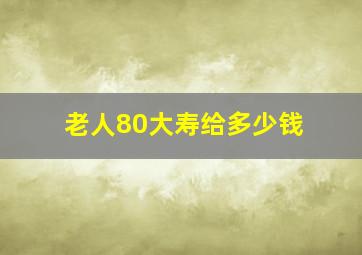 老人80大寿给多少钱